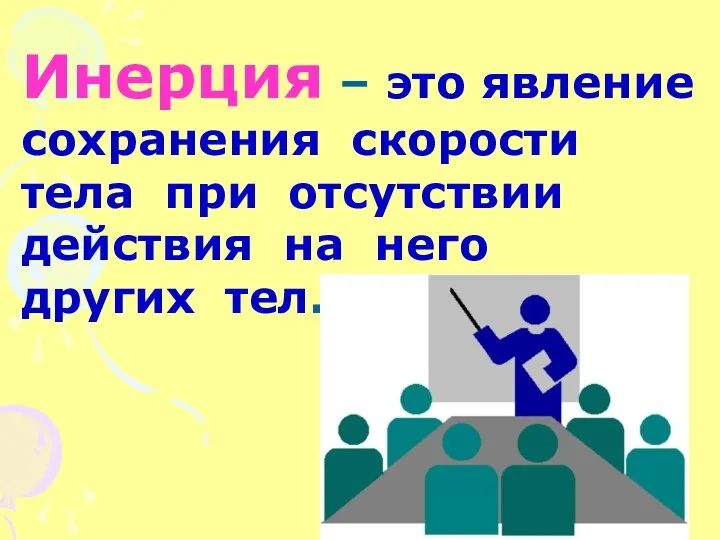 Инерция – это явление сохранения скорости тела при отсутствии действия на него других тел.